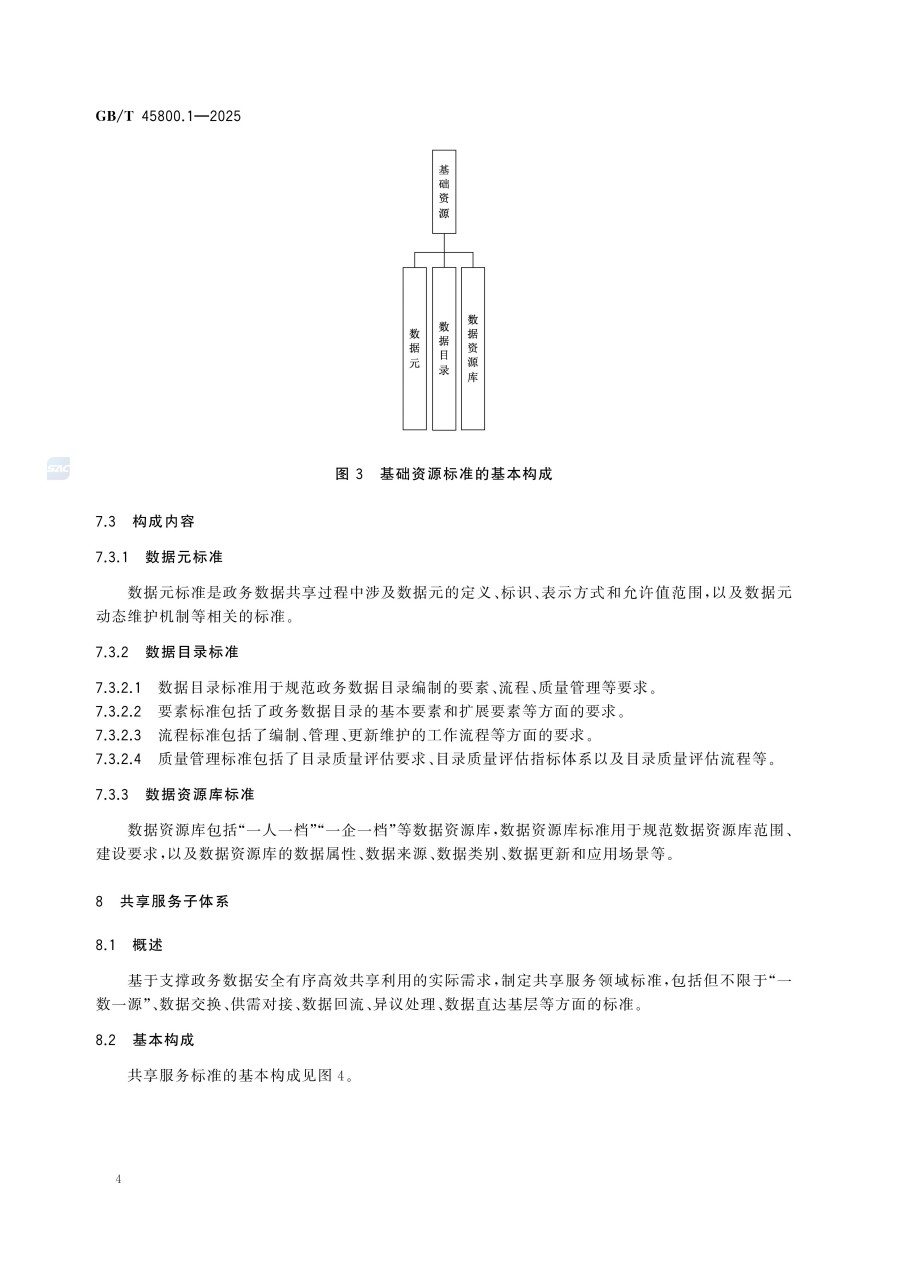 GB/T 45800.1—2025

基础资源

数据元

数据目录

数据资源库

SAC

图 3 基础资源标准的基本构成

7.3 构成内容

7.3.1 数据元标准

数据元标准是政务数据共享过程中涉及数据元的定义、标识、表示方式和允许值范围，以及数据元动态维护机制等相关的标准。

7.3.2 数据目录标准

7.3.2.1 数据目录标准用于规范政务数据目录编制的要素、流程、质量管理等要求。
7.3.2.2 要素标准包括了政务数据目录的基本要素和扩展要素等方面的要求。
7.3.2.3 流程标准包括了编制、管理、更新维护的工作流程等方面的要求。
7.3.2.4 质量管理标准包括了目录质量评估要求、目录质量评估指标体系以及目录质量评估流程等。

7.3.3 数据资源库标准

数据资源库包括“一人一档”“一企一档”等数据资源库，数据资源库标准用于规范数据资源库范围、建设要求，以及数据资源库的数据属性、数据来源、数据类别、数据更新和应用场景等。

8 共享服务子体系

8.1 概述

基于支撑政务数据安全有序高效共享利用的实际需求，制定共享服务领域标准，包括但不限于“一数一源”、数据交换、供需对接、数据回流、异议处理、数据直达基层等方面的标准。

8.2 基本构成

共享服务标准的基本构成见图 4。

4